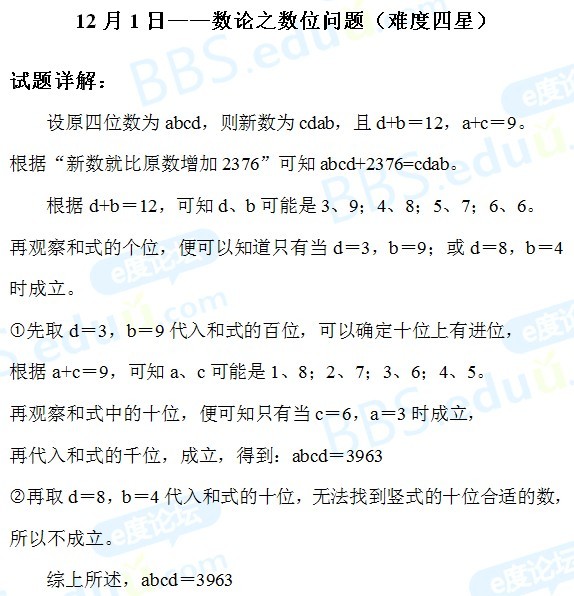 12 月 1 日——数论之数位问题（难度四星）

试题详解：

设原四位数为 abcd，则新数为 cdab，且 d+b＝12，a+c＝9。根据“新数就比原数增加 2376”可知 abcd+2376=cdab。

根据 d+b＝12，可知 d、b 可能是 3、9；4、8；5、7；6、6。再观察和式的个位，便可以知道只有当 d＝3，b＝9；或 d＝8，b＝4 时成立。

①先取 d＝3，b＝9 代入和式的百位，可以确定十位上有进位，

根据 a+c＝9，可知 a、c 可能是 1、8；2、7；3、6；4、5。

再观察和式中的十位，便可知只有当 c＝6，a＝3 时成立，

再代入和式的千位，成立，得到：abcd＝3963

②再取 d＝8，b＝4 代入和式的十位，无法找到竖式的十位合适的数，所以不成立。

综上所述，abcd＝3963

BBS.eduu.com

e度论坛